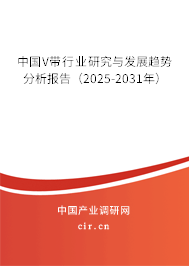 中国V带行业研究与发展趋势分析报告（2025-2031年）

中国产业调研网

cir.cn